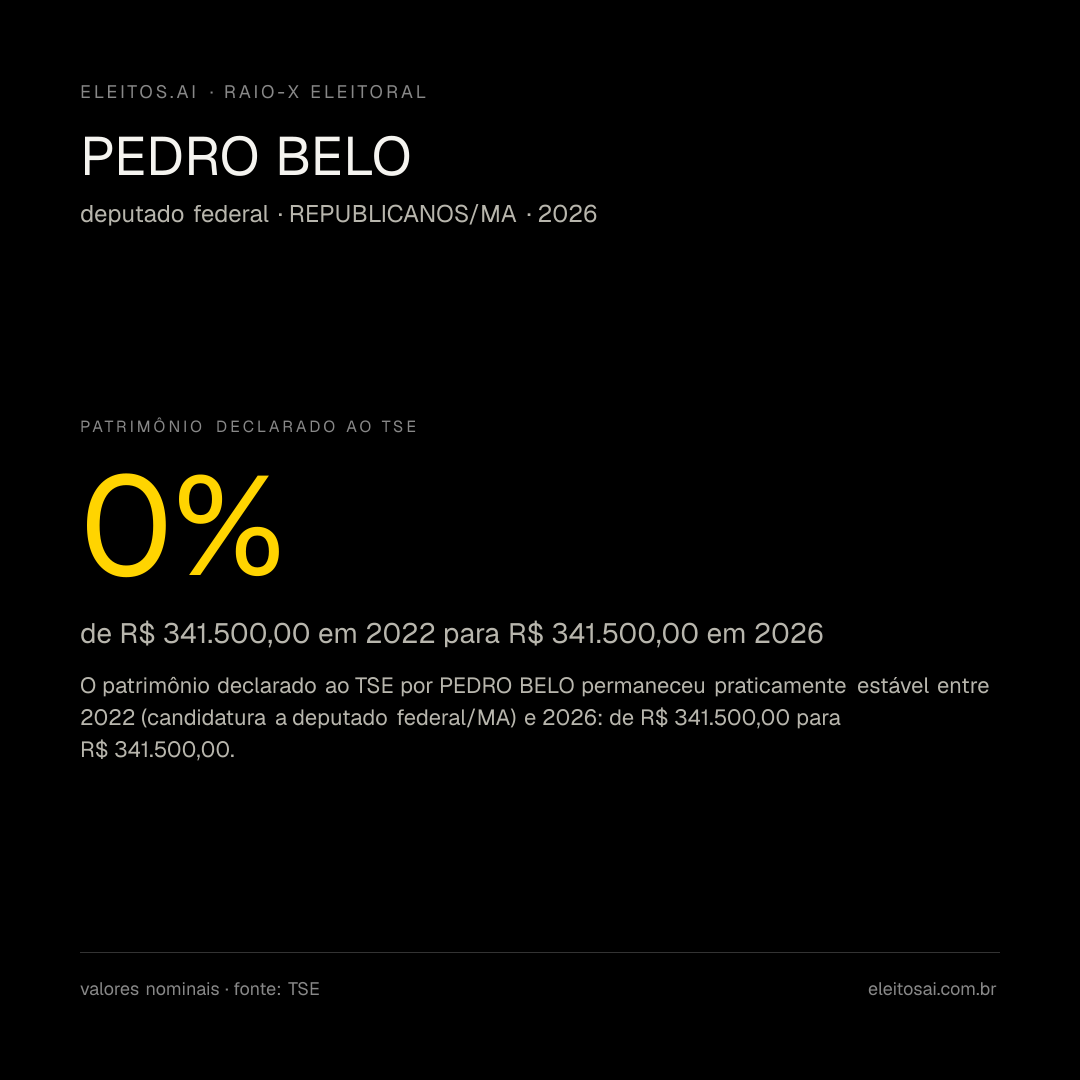 ELEITOS.AI · RAIO-X ELEITORAL

PEDRO BELO

deputado federal · REPUBLICANOS/MA · 2026

PATRIMÔNIO DECLARADO AO TSE

0%

de R$ 341.500,00 em 2022 para R$ 341.500,00 em 2026

O patrimônio declarado ao TSE por PEDRO BELO permaneceu praticamente estável entre 2022 (candidatura a deputado federal/MA) e 2026: de R$ 341.500,00 para R$ 341.500,00.

valores nominais · fonte: TSE

eleitosai.com.br